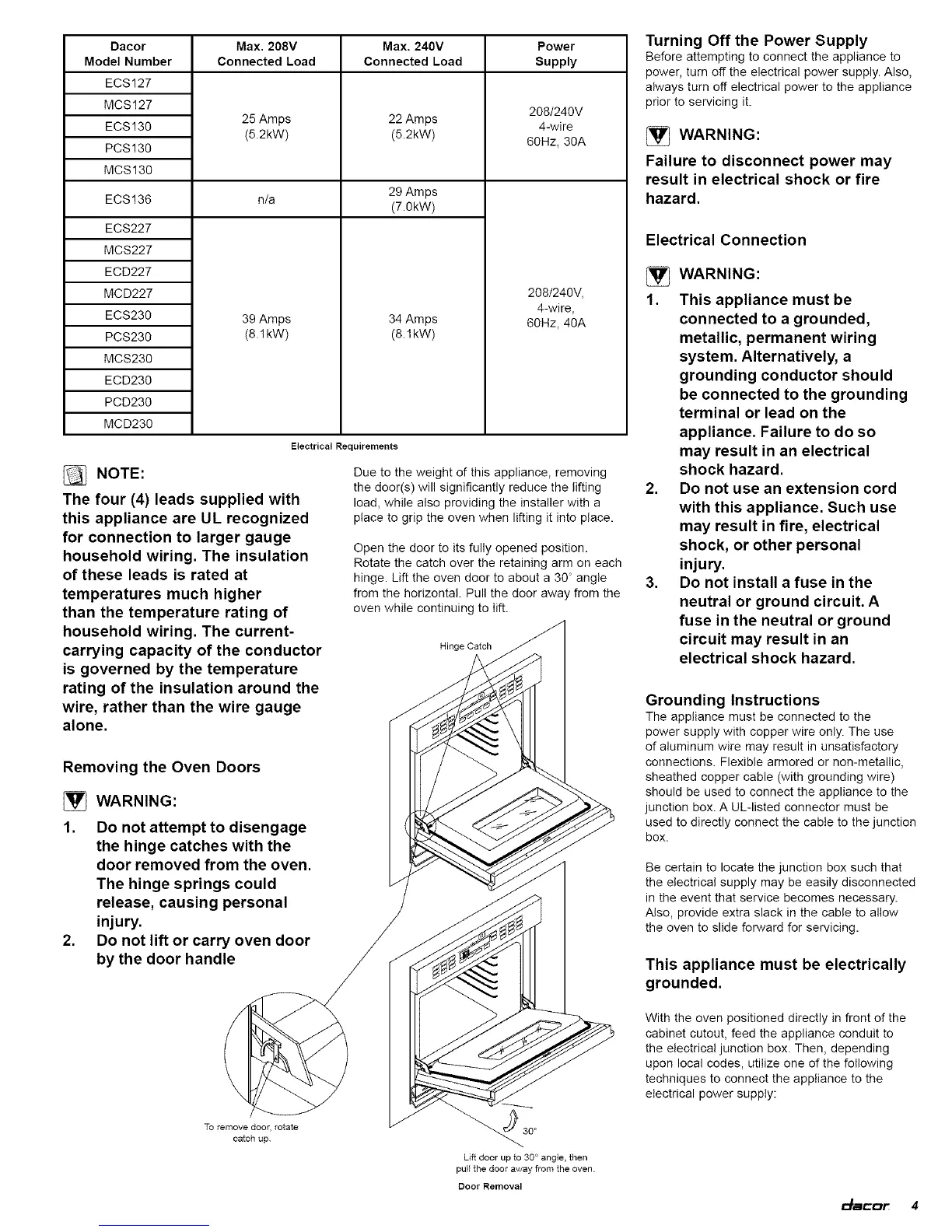 | Dacor Model Number | Max. 208V Connected Load | Max. 240V Connected Load | Power Supply |
|---|---|---|---|
| ECS127 | 25 Amps (5.2kW) | 22 Amps (5.2kW) | 208/240V 4-wire 60Hz, 30A |
| MCS127 | | | |
| ECS130 | | | |
| PCS130 | | | |
| MCS130 | | | |
| ECS136 | n/a | 29 Amps (7.0kW) | 208/240V, 4-wire, 60Hz, 40A |
| ECS227 | 39 Amps (8.1kW) | 34 Amps (8.1kW) | |
| MCS227 | | | |
| ECD227 | | | |
| MCD227 | | | |
| ECS230 | | | |
| PCS230 | | | |
| MCS230 | | | |
| ECD230 | | | |
| PCD230 | | | |
| MCD230 | | | |

Electrical Requirements

NOTE:

The four (4) leads supplied with this appliance are UL recognized for connection to larger gauge household wiring. The insulation of these leads is rated at temperatures much higher than the temperature rating of household wiring. The current-carrying capacity of the conductor is governed by the temperature rating of the insulation around the wire, rather than the wire gauge alone.

Removing the Oven Doors

WARNING:

1. Do not attempt to disengage the hinge catches with the door removed from the oven. The hinge springs could release, causing personal injury.
2. Do not lift or carry oven door by the door handle

To remove door, rotate catch up.

Due to the weight of this appliance, removing the door(s) will significantly reduce the lifting load, while also providing the installer with a place to grip the oven when lifting it into place.

Open the door to its fully opened position. Rotate the catch over the retaining arm on each hinge. Lift the oven door to about a 30° angle from the horizontal. Pull the door away from the oven while continuing to lift.

Hinge Catch

30°

Lift door up to 30° angle, then pull the door away from the oven.

Door Removal

Turning Off the Power Supply
Before attempting to connect the appliance to power, turn off the electrical power supply. Also, always turn off electrical power to the appliance prior to servicing it.

WARNING:

Failure to disconnect power may result in electrical shock or fire hazard.

Electrical Connection

WARNING:

1. This appliance must be connected to a grounded, metallic, permanent wiring system. Alternatively, a grounding conductor should be connected to the grounding terminal or lead on the appliance. Failure to do so may result in an electrical shock hazard.
2. Do not use an extension cord with this appliance. Such use may result in fire, electrical shock, or other personal injury.
3. Do not install a fuse in the neutral or ground circuit. A fuse in the neutral or ground circuit may result in an electrical shock hazard.

Grounding Instructions
The appliance must be connected to the power supply with copper wire only. The use of aluminum wire may result in unsatisfactory connections. Flexible armored or non-metallic, sheathed copper cable (with grounding wire) should be used to connect the appliance to the junction box. A UL-listed connector must be used to directly connect the cable to the junction box.

Be certain to locate the junction box such that the electrical supply may be easily disconnected in the event that service becomes necessary. Also, provide extra slack in the cable to allow the oven to slide forward for servicing.

This appliance must be electrically grounded.

With the oven positioned directly in front of the cabinet cutout, feed the appliance conduit to the electrical junction box. Then, depending upon local codes, utilize one of the following techniques to connect the appliance to the electrical power supply:

dacor 4